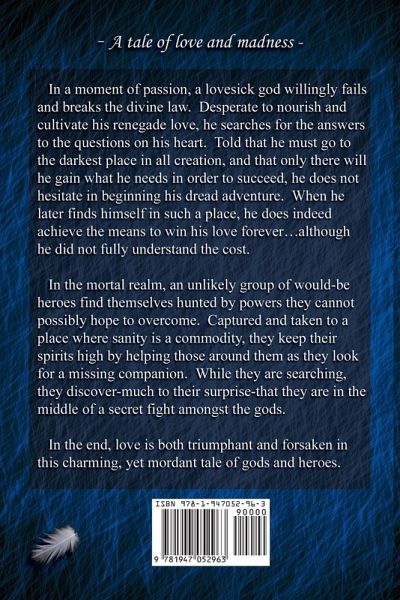 - A tale of love and madness -

In a moment of passion, a lovesick god willingly fails and breaks the divine law. Desperate to nourish and cultivate his renegade love, he searches for the answers to the questions on his heart. Told that he must go to the darkest place in all creation, and that only there will he gain what he needs in order to succeed, he does not hesitate in beginning his dread adventure. When he later finds himself in such a place, he does indeed achieve the means to win his love forever…although he did not fully understand the cost.

In the mortal realm, an unlikely group of would-be heroes find themselves hunted by powers they cannot possibly hope to overcome. Captured and taken to a place where sanity is a commodity, they keep their spirits high by helping those around them as they look for a missing companion. While they are searching, they discover-much to their surprise-that they are in the middle of a secret fight amongst the gods.

In the end, love is both triumphant and forsaken in this charming, yet mordant tale of gods and heroes.

ISBN 978-1-947052-96-3
90000
9 781947 052963